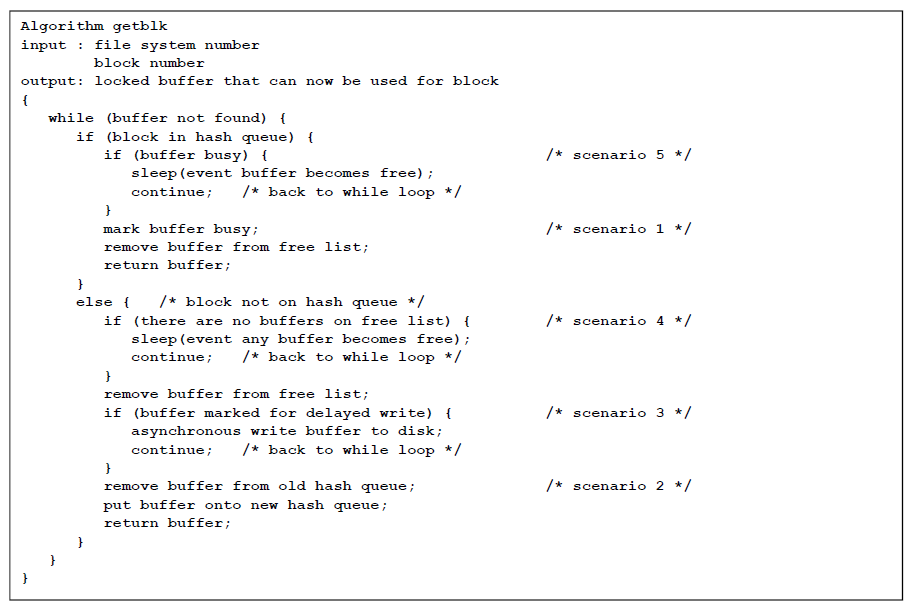 Algorithm getblk
input : file system number
        block number
output: locked buffer that can now be used for block
{
   while (buffer not found) {
      if (block in hash queue) {
         if (buffer busy) {                              /* scenario 5 */
            sleep(event buffer becomes free);
            continue;    /* back to while loop */
         }
         mark buffer busy;                               /* scenario 1 */
         remove buffer from free list;
         return buffer;
      }
      else {   /* block not on hash queue */
         if (there are no buffers on free list) {        /* scenario 4 */
            sleep(event any buffer becomes free);
            continue;    /* back to while loop */
         }
         remove buffer from free list;
         if (buffer marked for delayed write) {          /* scenario 3 */
            asynchronous write buffer to disk;
            continue;    /* back to while loop */
         }
         remove buffer from old hash queue;              /* scenario 2 */
         put buffer onto new hash queue;
         return buffer;
      }
   }
}